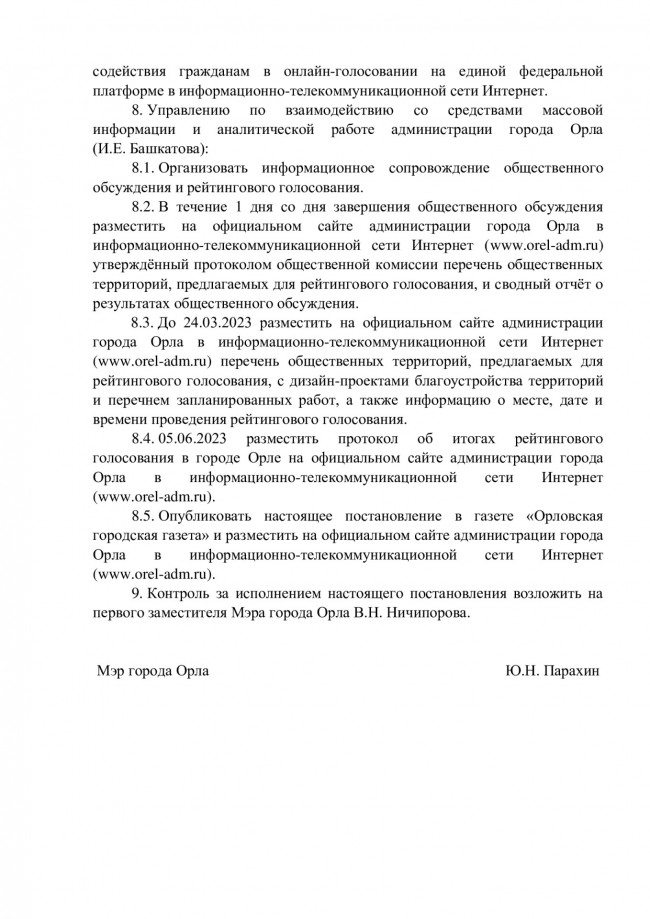 содействия гражданам в онлайн-голосовании на единой федеральной платформе в информационно-телекоммуникационной сети Интернет.

8. Управлению по взаимодействию со средствами массовой информации и аналитической работе администрации города Орла (И.Е. Башкатова):

8.1. Организовать информационное сопровождение общественного обсуждения и рейтингового голосования.

8.2. В течение 1 дня со дня завершения общественного обсуждения разместить на официальном сайте администрации города Орла в информационно-телекоммуникационной сети Интернет (www.orel-adm.ru) утверждённый протоколом общественной комиссии перечень общественных территорий, предлагаемых для рейтингового голосования, и сводный отчёт о результатах общественного обсуждения.

8.3. До 24.03.2023 разместить на официальном сайте администрации города Орла в информационно-телекоммуникационной сети Интернет (www.orel-adm.ru) перечень общественных территорий, предлагаемых для рейтингового голосования, с дизайн-проектами благоустройства территорий и перечнем запланированных работ, а также информацию о месте, дате и времени проведения рейтингового голосования.

8.4. 05.06.2023 разместить протокол об итогах рейтингового голосования в городе Орле на официальном сайте администрации города Орла в информационно-телекоммуникационной сети Интернет (www.orel-adm.ru).

8.5. Опубликовать настоящее постановление в газете «Орловская городская газета» и разместить на официальном сайте администрации города Орла в информационно-телекоммуникационной сети Интернет (www.orel-adm.ru).

9. Контроль за исполнением настоящего постановления возложить на первого заместителя Мэра города Орла В.Н. Ничипорова.

Мэр города Орла Ю.Н. Парахин